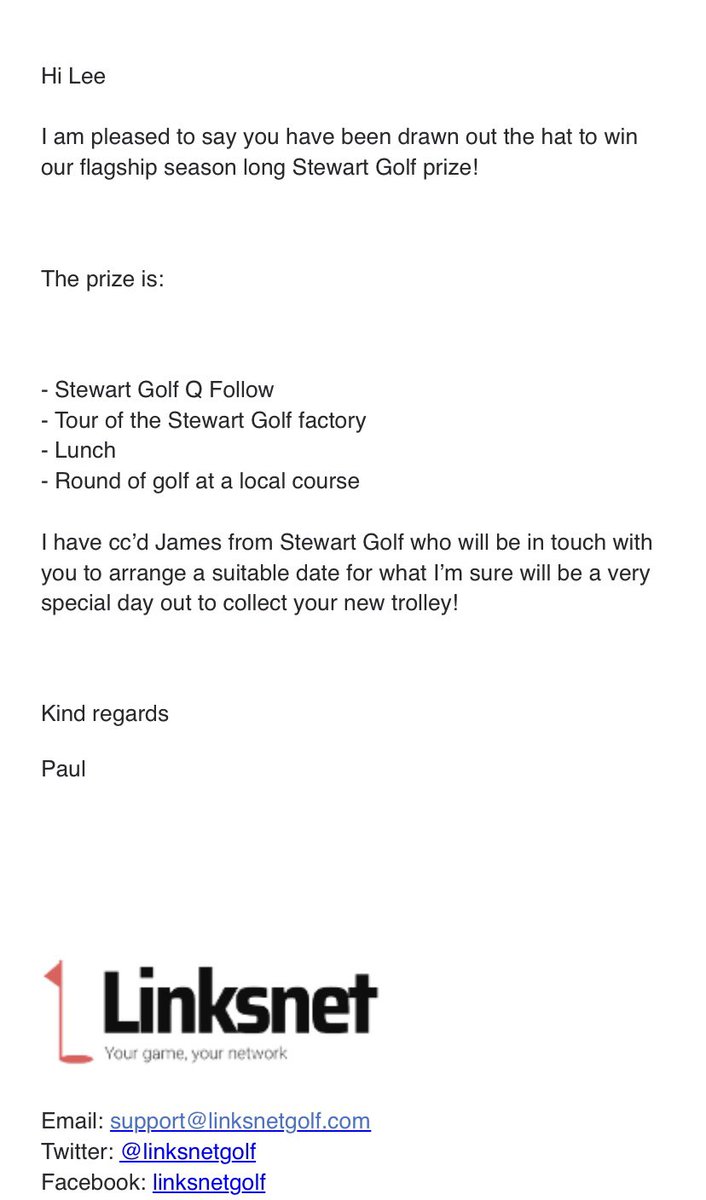 Hi Lee

I am pleased to say you have been drawn out the hat to win our flagship season long Stewart Golf prize!

The prize is:

- Stewart Golf Q Follow
- Tour of the Stewart Golf factory
- Lunch
- Round of golf at a local course

I have cc'd James from Stewart Golf who will be in touch with you to arrange a suitable date for what I'm sure will be a very special day out to collect your new trolley!

Kind regards

Paul

Linksnet
Your game, your network

Email: support@linksnetgolf.com
Twitter: @linksnetgolf
Facebook: linksnetgolf